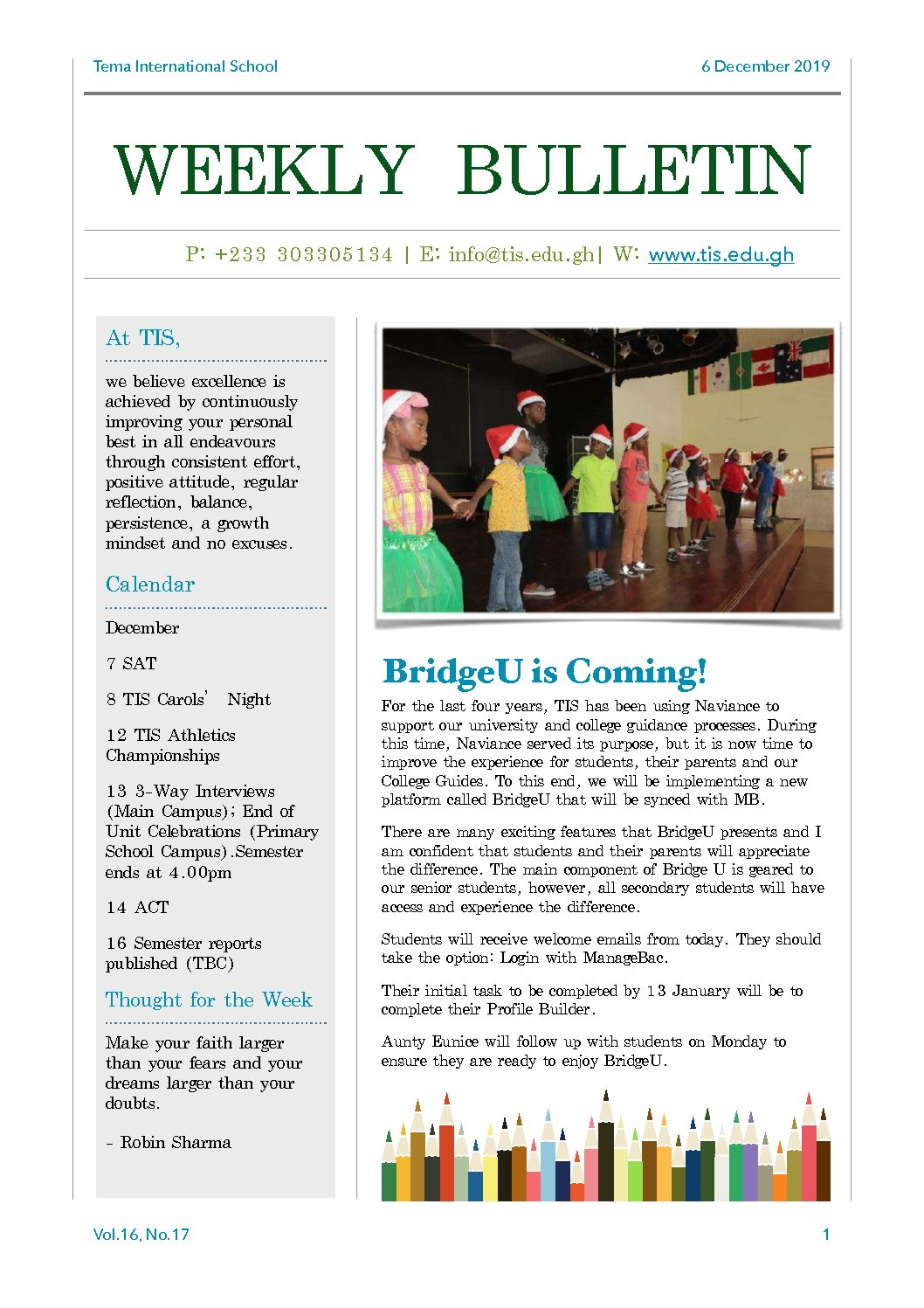 Tema International School

6 December 2019

WEEKLY BULLETIN

P: +233 303305134 | E: info@tis.edu.gh| W: www.tis.edu.gh

At TIS,

we believe excellence is achieved by continuously improving your personal best in all endeavours through consistent effort, positive attitude, regular reflection, balance, persistence, a growth mindset and no excuses.

Calendar

December

7 SAT

8 TIS Carols' Night

12 TIS Athletics Championships

13 3-Way Interviews (Main Campus); End of Unit Celebrations (Primary School Campus).Semester ends at 4.00pm

14 ACT

16 Semester reports published (TBC)

Thought for the Week

Make your faith larger than your fears and your dreams larger than your doubts.

- Robin Sharma

BridgeU is Coming!

For the last four years, TIS has been using Naviance to support our university and college guidance processes. During this time, Naviance served its purpose, but it is now time to improve the experience for students, their parents and our College Guides. To this end, we will be implementing a new platform called BridgeU that will be synced with MB.

There are many exciting features that BridgeU presents and I am confident that students and their parents will appreciate the difference. The main component of Bridge U is geared to our senior students, however, all secondary students will have access and experience the difference.

Students will receive welcome emails from today. They should take the option: Login with ManageBac.

Their initial task to be completed by 13 January will be to complete their Profile Builder.

Aunty Eunice will follow up with students on Monday to ensure they are ready to enjoy BridgeU.

Vol.16, No.17

1